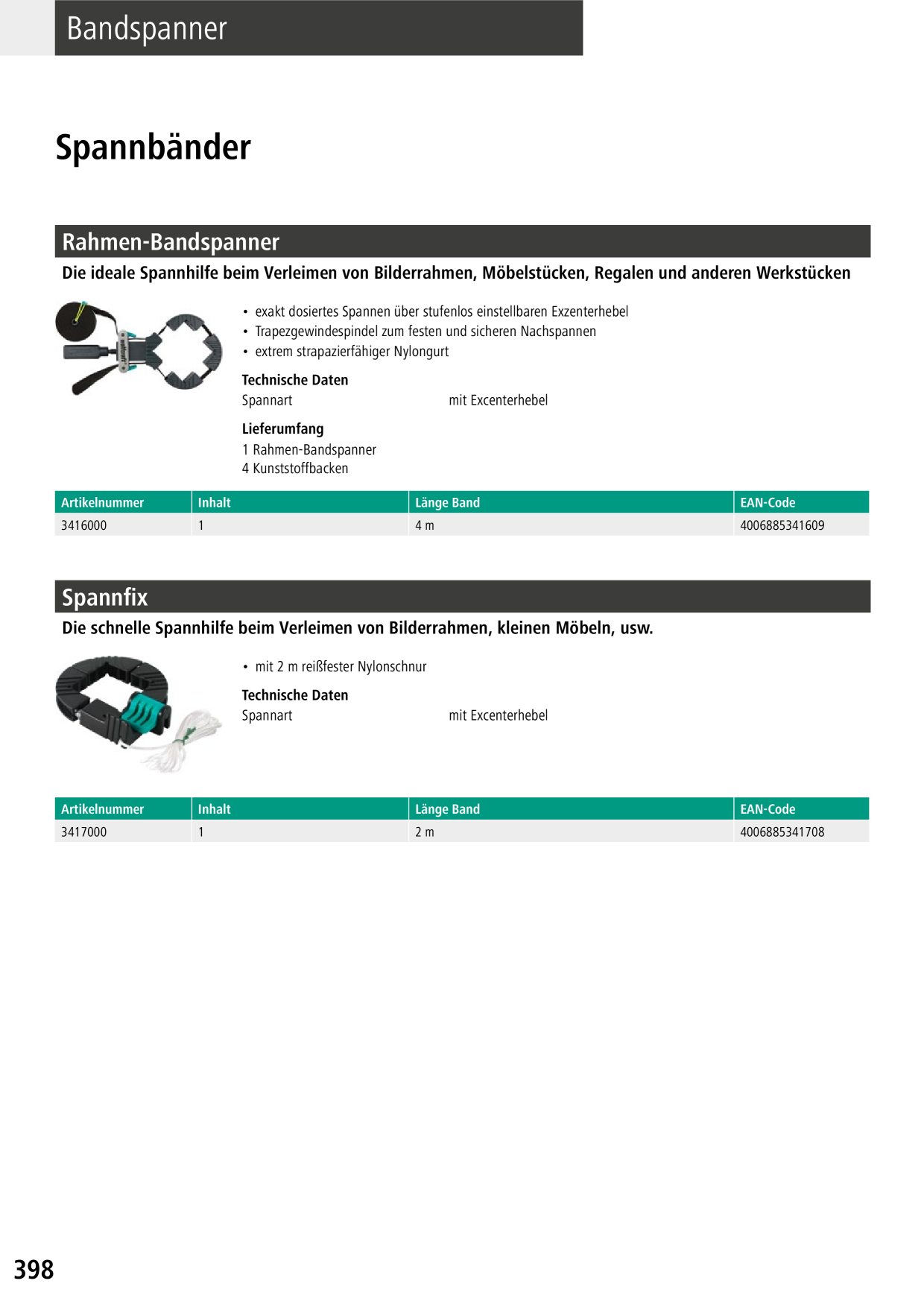 Bandspanner

Spannbänder

Rahmen-Bandspanner

Die ideale Spannhilfe beim Verleimen von Bilderrahmen, Möbelstücken, Regalen und anderen Werkstücken

• exakt dosiertes Spannen über stufenlos einstellbaren Exzenterhebel
• Trapezgewindespindel zum festen und sicheren Nachspannen
• extrem strapazierfähiger Nylongurt

Technische Daten
Spannart mit Excenterhebel

Lieferumfang
1 Rahmen-Bandspanner
4 Kunststoffbacken

| Artikelnummer | Inhalt | Länge Band | EAN-Code |
|---|---|---|---|
| 3416000 | 1 | 4 m | 4006885341609 |

Spannfix

Die schnelle Spannhilfe beim Verleimen von Bilderrahmen, kleinen Möbeln, usw.

• mit 2 m reißfester Nylonschnur

Technische Daten
Spannart mit Excenterhebel

| Artikelnummer | Inhalt | Länge Band | EAN-Code |
|---|---|---|---|
| 3417000 | 1 | 2 m | 4006885341708 |

398